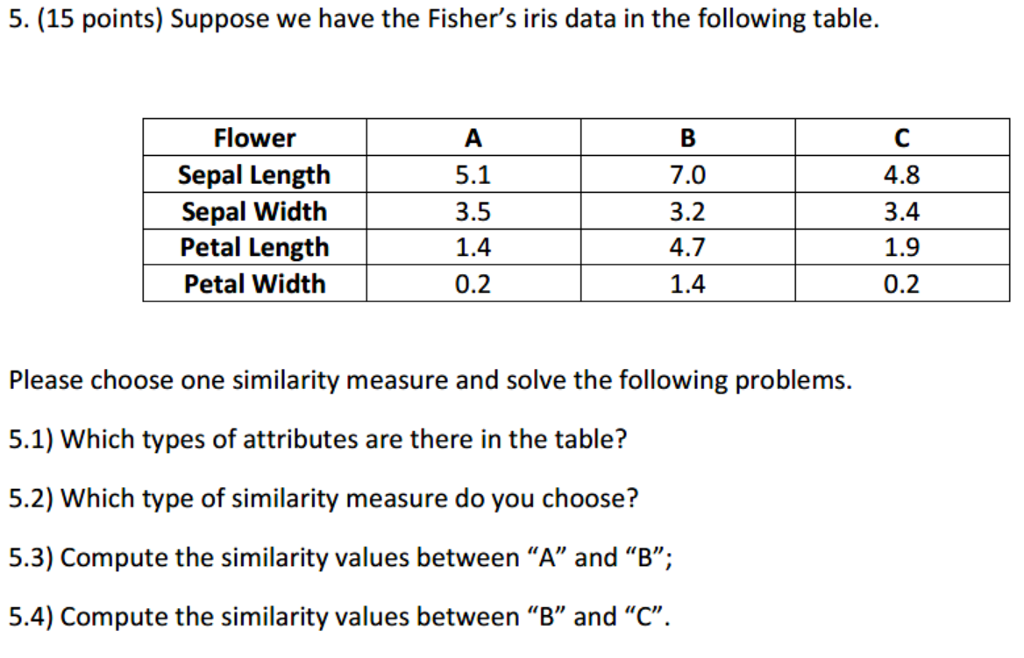 5. (15 points) Suppose we have the Fisher's iris data in the following table.

| Flower | A | B | C |
|---|---|---|---|
| Sepal Length | 5.1 | 7.0 | 4.8 |
| Sepal Width | 3.5 | 3.2 | 3.4 |
| Petal Length | 1.4 | 4.7 | 1.9 |
| Petal Width | 0.2 | 1.4 | 0.2 |

Please choose one similarity measure and solve the following problems.

5.1) Which types of attributes are there in the table?

5.2) Which type of similarity measure do you choose?

5.3) Compute the similarity values between "A" and "B";

5.4) Compute the similarity values between "B" and "C".